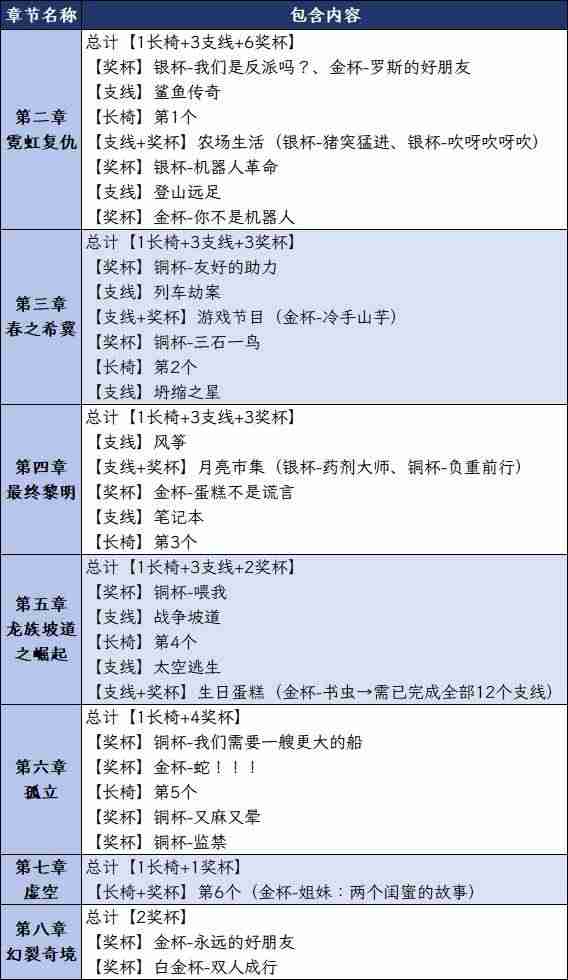 | 章节名称 | 包含内容 |
|---|---|
| 第二章 霓虹复仇 | 总计【1长椅+3支线+6奖杯】<br>【奖杯】银杯-我们是反派吗？、金杯-罗斯的好朋友<br>【支线】鲨鱼传奇<br>【长椅】第1个<br>【支线+奖杯】农场生活（银杯-猪突猛进、银杯-吹呀吹呀吹）<br>【奖杯】银杯-机器人革命<br>【支线】登山远足<br>【奖杯】金杯-你不是机器人 |
| 第三章 春之希冀 | 总计【1长椅+3支线+3奖杯】<br>【奖杯】铜杯-友好的助力<br>【支线】列车劫案<br>【支线+奖杯】游戏节目（金杯-冷手山芋）<br>【奖杯】铜杯-三石一鸟<br>【长椅】第2个<br>【支线】坍缩之星 |
| 第四章 最终黎明 | 总计【1长椅+3支线+3奖杯】<br>【支线】风筝<br>【支线+奖杯】月亮市集（银杯-药剂大师、铜杯-负重前行）<br>【奖杯】金杯-蛋糕不是谎言<br>【支线】笔记本<br>【长椅】第3个 |
| 第五章 龙族坡道之崛起 | 总计【1长椅+3支线+2奖杯】<br>【奖杯】铜杯-喂我<br>【支线】战争坡道<br>【长椅】第4个<br>【支线】太空逃生<br>【支线+奖杯】生日蛋糕（金杯-书虫→需已完成全部12个支线） |
| 第六章 孤立 | 总计【1长椅+4奖杯】<br>【奖杯】铜杯-我们需要一艘更大的船<br>【奖杯】金杯-蛇！！！<br>【长椅】第5个<br>【奖杯】铜杯-又麻又晕<br>【奖杯】铜杯-监禁 |
| 第七章 虚空 | 总计【1长椅+1奖杯】<br>【长椅+奖杯】第6个（金杯-姐妹：两个闺蜜的故事） |
| 第八章 幻裂奇境 | 总计【2奖杯】<br>【奖杯】金杯-永远的好朋友<br>【奖杯】白金杯-双人成行 |